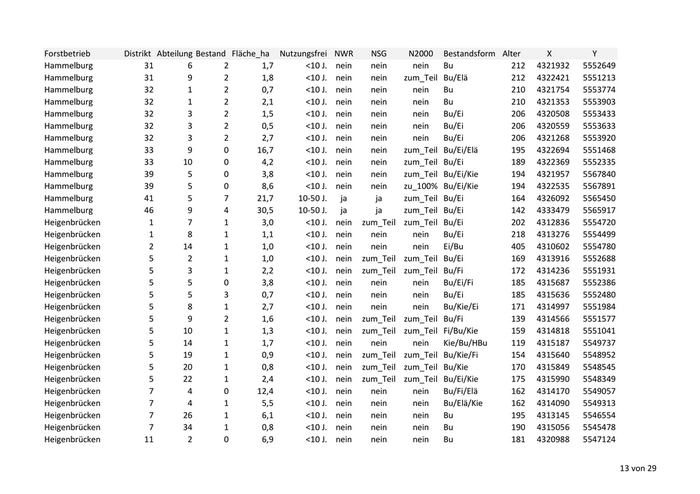 | Forstbetrieb | Distrikt | Abteilung | Bestand | Fläche_ha | Nutzungsfrei | NWR | NSG | N2000 | Bestandsform | Alter | X | Y |
|---|---|---|---|---|---|---|---|---|---|---|---|---|
| Hammelburg | 31 | 6 | 2 | 1,7 | <10 J. | nein | nein | nein | Bu | 212 | 4321932 | 5552649 |
| Hammelburg | 31 | 9 | 2 | 1,8 | <10 J. | nein | nein | zum_Teil | Bu/Elä | 212 | 4322421 | 5551213 |
| Hammelburg | 32 | 1 | 2 | 0,7 | <10 J. | nein | nein | nein | Bu | 210 | 4321754 | 5553774 |
| Hammelburg | 32 | 1 | 2 | 2,1 | <10 J. | nein | nein | nein | Bu | 210 | 4321353 | 5553903 |
| Hammelburg | 32 | 3 | 2 | 1,5 | <10 J. | nein | nein | nein | Bu/Ei | 206 | 4320508 | 5553433 |
| Hammelburg | 32 | 3 | 2 | 0,5 | <10 J. | nein | nein | nein | Bu/Ei | 206 | 4320559 | 5553633 |
| Hammelburg | 32 | 3 | 2 | 2,7 | <10 J. | nein | nein | nein | Bu/Ei | 206 | 4321268 | 5553920 |
| Hammelburg | 33 | 9 | 0 | 16,7 | <10 J. | nein | nein | zum_Teil | Bu/Ei/Elä | 195 | 4322694 | 5551468 |
| Hammelburg | 33 | 10 | 0 | 4,2 | <10 J. | nein | nein | zum_Teil | Bu/Ei | 189 | 4322369 | 5552335 |
| Hammelburg | 39 | 5 | 0 | 3,8 | <10 J. | nein | nein | zum_Teil | Bu/Ei/Kie | 194 | 4321957 | 5567840 |
| Hammelburg | 39 | 5 | 0 | 8,6 | <10 J. | nein | nein | zu_100% | Bu/Ei/Kie | 194 | 4322535 | 5567891 |
| Hammelburg | 41 | 5 | 7 | 21,7 | 10-50 J. | ja | ja | zum_Teil | Bu/Ei | 164 | 4326092 | 5565450 |
| Hammelburg | 46 | 9 | 4 | 30,5 | 10-50 J. | ja | ja | zum_Teil | Bu/Ei | 142 | 4333479 | 5565917 |
| Heigenbrücken | 1 | 7 | 1 | 3,0 | <10 J. | nein | zum_Teil | zum_Teil | Bu/Ei | 202 | 4312836 | 5554720 |
| Heigenbrücken | 1 | 8 | 1 | 1,1 | <10 J. | nein | nein | nein | Bu/Ei | 218 | 4313276 | 5554499 |
| Heigenbrücken | 2 | 14 | 1 | 1,0 | <10 J. | nein | nein | nein | Ei/Bu | 405 | 4310602 | 5554780 |
| Heigenbrücken | 5 | 2 | 1 | 1,0 | <10 J. | nein | zum_Teil | zum_Teil | Bu/Ei | 169 | 4313916 | 5552688 |
| Heigenbrücken | 5 | 3 | 1 | 2,2 | <10 J. | nein | zum_Teil | zum_Teil | Bu/Fi | 172 | 4314236 | 5551931 |
| Heigenbrücken | 5 | 5 | 0 | 3,8 | <10 J. | nein | nein | nein | Bu/Ei/Fi | 185 | 4315687 | 5552386 |
| Heigenbrücken | 5 | 5 | 3 | 0,7 | <10 J. | nein | nein | nein | Bu/Ei | 185 | 4315636 | 5552480 |
| Heigenbrücken | 5 | 8 | 1 | 2,7 | <10 J. | nein | nein | nein | Bu/Kie/Ei | 171 | 4314997 | 5551984 |
| Heigenbrücken | 5 | 9 | 2 | 1,6 | <10 J. | nein | zum_Teil | zum_Teil | Bu/Fi | 139 | 4314566 | 5551577 |
| Heigenbrücken | 5 | 10 | 1 | 1,3 | <10 J. | nein | zum_Teil | zum_Teil | Fi/Bu/Kie | 159 | 4314818 | 5551041 |
| Heigenbrücken | 5 | 14 | 1 | 1,7 | <10 J. | nein | nein | nein | Kie/Bu/HBu | 119 | 4315187 | 5549737 |
| Heigenbrücken | 5 | 19 | 1 | 0,9 | <10 J. | nein | zum_Teil | zum_Teil | Bu/Kie/Fi | 154 | 4315640 | 5548952 |
| Heigenbrücken | 5 | 20 | 1 | 0,8 | <10 J. | nein | zum_Teil | zum_Teil | Bu/Kie | 170 | 4315849 | 5548545 |
| Heigenbrücken | 5 | 22 | 1 | 2,4 | <10 J. | nein | zum_Teil | zum_Teil | Bu/Ei/Kie | 175 | 4315990 | 5548349 |
| Heigenbrücken | 7 | 4 | 0 | 12,4 | <10 J. | nein | nein | nein | Bu/Fi/Elä | 162 | 4314170 | 5549057 |
| Heigenbrücken | 7 | 4 | 1 | 5,5 | <10 J. | nein | nein | nein | Bu/Elä/Kie | 162 | 4314090 | 5549313 |
| Heigenbrücken | 7 | 26 | 1 | 6,1 | <10 J. | nein | nein | nein | Bu | 195 | 4313145 | 5546554 |
| Heigenbrücken | 7 | 34 | 1 | 0,8 | <10 J. | nein | nein | nein | Bu | 190 | 4315056 | 5545478 |
| Heigenbrücken | 11 | 2 | 0 | 6,9 | <10 J. | nein | nein | nein | Bu | 181 | 4320988 | 5547124 |

13 von 29